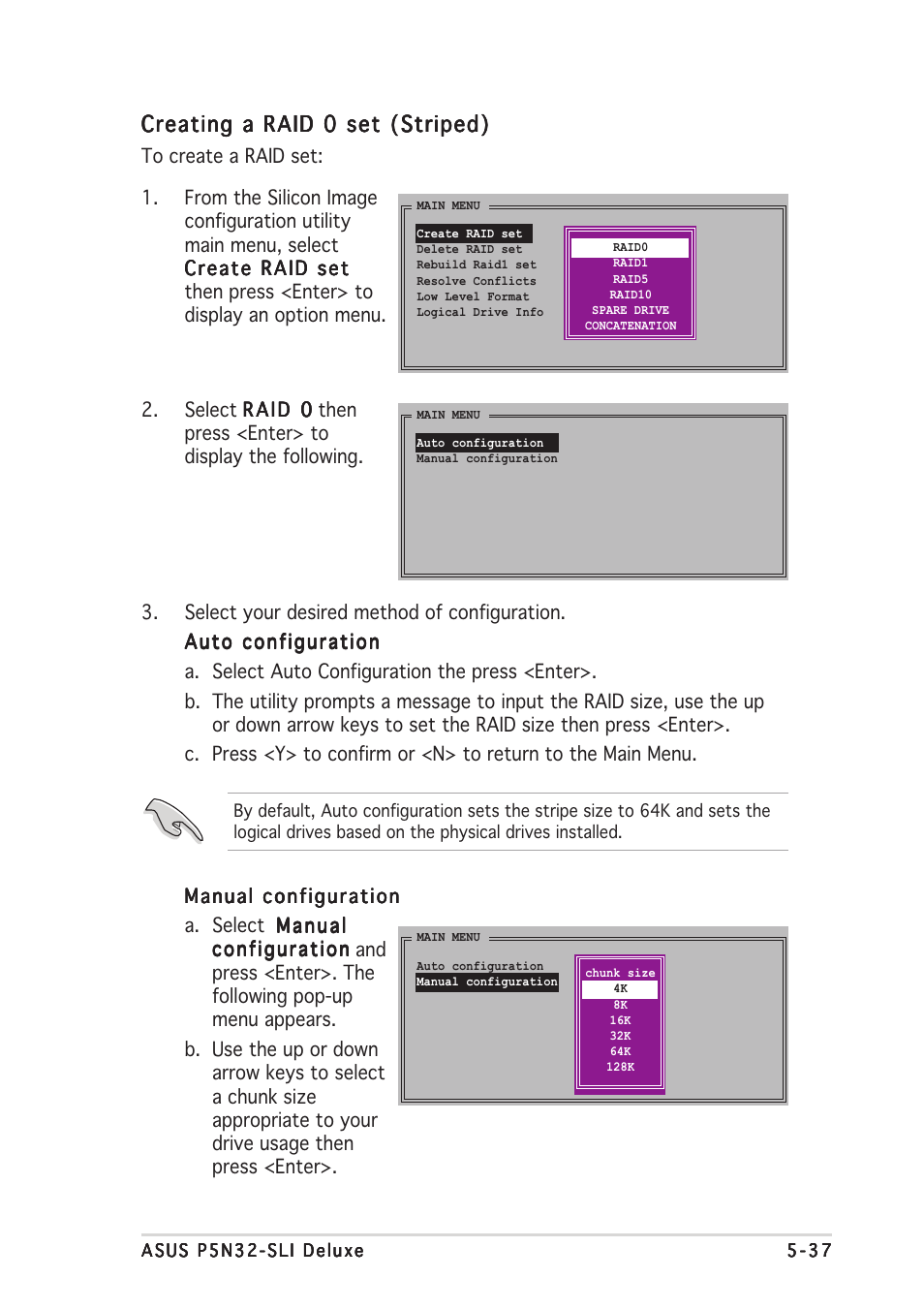 Creating a RAID 0 set (Striped)

To create a RAID set:

1. From the Silicon Image configuration utility main menu, select Create RAID set then press <Enter> to display an option menu.

MAIN MENU

Create RAID set
Delete RAID set
Rebuild Raid1 set
Resolve Conflicts
Low Level Format
Logical Drive Info

RAID0
RAID1
RAID5
RAID10
SPARE DRIVE
CONCATENATION

2. Select RAID 0 then press <Enter> to display the following.

MAIN MENU

Auto configuration
Manual configuration

3. Select your desired method of configuration.

Auto configuration

a. Select Auto Configuration the press <Enter>.

b. The utility prompts a message to input the RAID size, use the up or down arrow keys to set the RAID size then press <Enter>.

c. Press <Y> to confirm or <N> to return to the Main Menu.

By default, Auto configuration sets the stripe size to 64K and sets the logical drives based on the physical drives installed.

Manual configuration

a. Select Manual configuration and press <Enter>. The following pop-up menu appears.

b. Use the up or down arrow keys to select a chunk size appropriate to your drive usage then press <Enter>.

MAIN MENU

Auto configuration
Manual configuration

chunk size
4K
8K
16K
32K
64K
128K

ASUS P5N32-SLI Deluxe 5-37